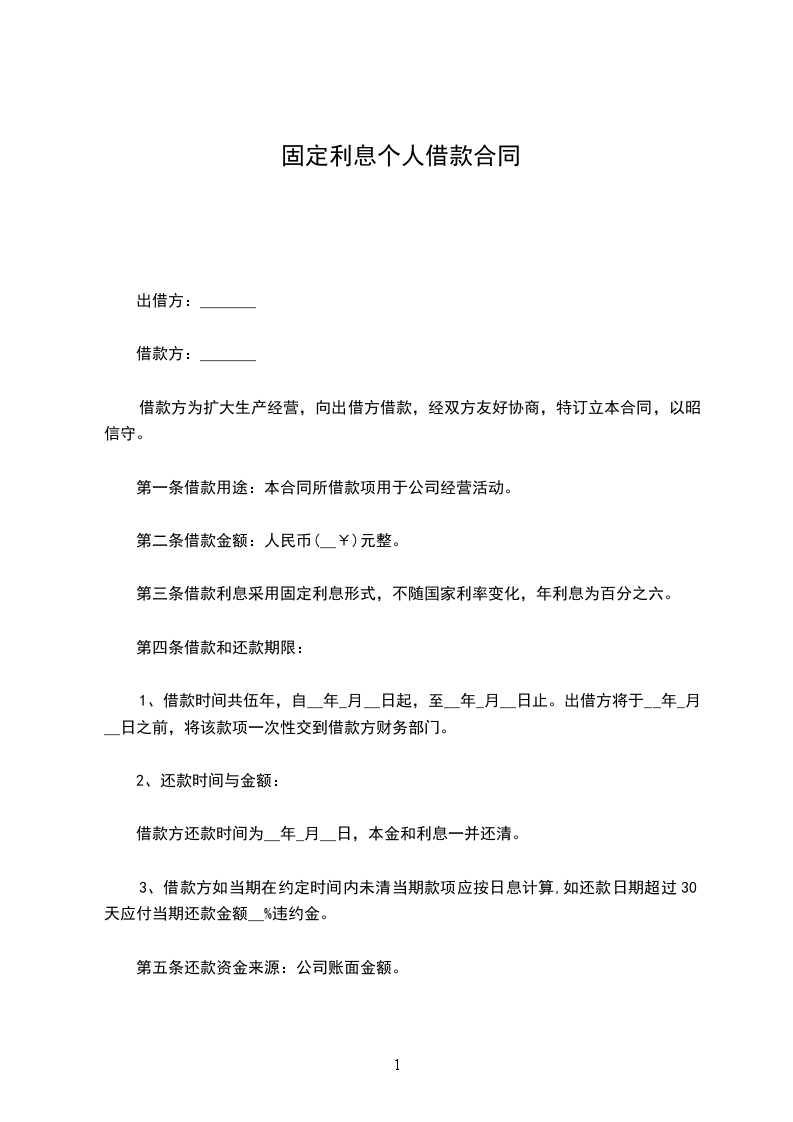 固定利息个人借款合同

出借方：_______

借款方：_______

借款方为扩大生产经营，向出借方借款，经双方友好协商，特订立本合同，以昭信守。

第一条借款用途：本合同所借款项用于公司经营活动。

第二条借款金额：人民币(__￥)元整。

第三条借款利息采用固定利息形式，不随国家利率变化，年利息为百分之六。

第四条借款和还款期限：

1、借款时间共伍年，自__年_月__日起，至__年_月__日止。出借方将于__年_月__日之前，将该款项一次性交到借款方财务部门。

2、还款时间与金额：

借款方还款时间为__年_月__日，本金和利息一并还清。

3、借款方如当期在约定时间内未清当期款项应按日息计算,如还款日期超过30天应付当期还款金额__%违约金。

第五条还款资金来源：公司账面金额。

1